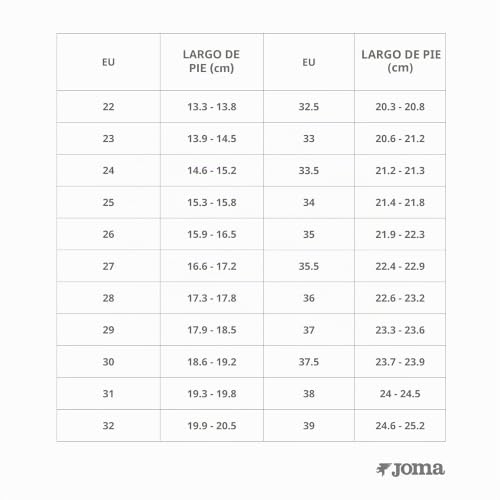 | EU | LARGO DE PIE (cm) | EU | LARGO DE PIE (cm) |
|---|---|---|---|
| 22 | 13.3 - 13.8 | 32.5 | 20.3 - 20.8 |
| 23 | 13.9 - 14.5 | 33 | 20.6 - 21.2 |
| 24 | 14.6 - 15.2 | 33.5 | 21.2 - 21.3 |
| 25 | 15.3 - 15.8 | 34 | 21.4 - 21.8 |
| 26 | 15.9 - 16.5 | 35 | 21.9 - 22.3 |
| 27 | 16.6 - 17.2 | 35.5 | 22.4 - 22.9 |
| 28 | 17.3 - 17.8 | 36 | 22.6 - 23.2 |
| 29 | 17.9 - 18.5 | 37 | 23.3 - 23.6 |
| 30 | 18.6 - 19.2 | 37.5 | 23.7 - 23.9 |
| 31 | 19.3 - 19.8 | 38 | 24 - 24.5 |
| 32 | 19.9 - 20.5 | 39 | 24.6 - 25.2 |

Joma